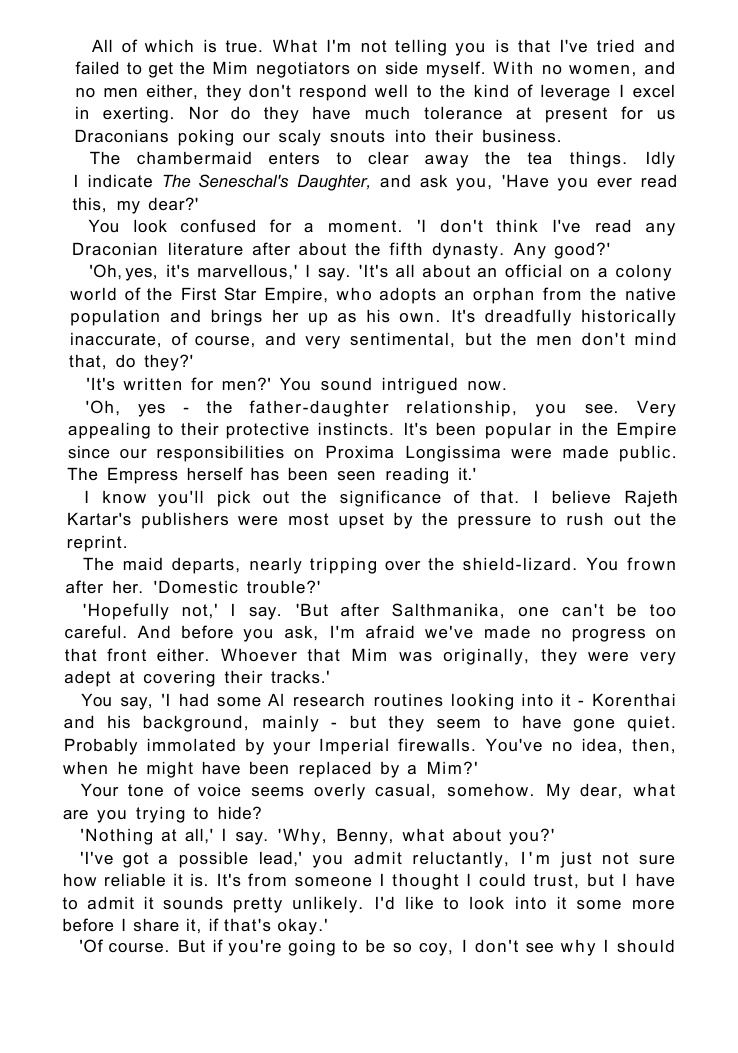 All of which is true. What I'm not telling you is that I've tried and failed to get the Mim negotiators on side myself. With no women, and no men either, they don't respond well to the kind of leverage I excel in exerting. Nor do they have much tolerance at present for us Draconians poking our scaly snouts into their business.

The chambermaid enters to clear away the tea things. Idly I indicate The Seneschal's Daughter, and ask you, 'Have you ever read this, my dear?'

You look confused for a moment. 'I don't think I've read any Draconian literature after about the fifth dynasty. Any good?'

'Oh, yes, it's marvellous,' I say. 'It's all about an official on a colony world of the First Star Empire, who adopts an orphan from the native population and brings her up as his own. It's dreadfully historically inaccurate, of course, and very sentimental, but the men don't mind that, do they?'

'It's written for men?' You sound intrigued now.

'Oh, yes - the father-daughter relationship, you see. Very appealing to their protective instincts. It's been popular in the Empire since our responsibilities on Proxima Longissima were made public. The Empress herself has been seen reading it.'

I know you'll pick out the significance of that. I believe Rajeth Kartar's publishers were most upset by the pressure to rush out the reprint.

The maid departs, nearly tripping over the shield-lizard. You frown after her. 'Domestic trouble?'

'Hopefully not,' I say. 'But after Salthmanika, one can't be too careful. And before you ask, I'm afraid we've made no progress on that front either. Whoever that Mim was originally, they were very adept at covering their tracks.'

You say, 'I had some AI research routines looking into it - Korenthai and his background, mainly - but they seem to have gone quiet. Probably immolated by your Imperial firewalls. You've no idea, then, when he might have been replaced by a Mim?'

Your tone of voice seems overly casual, somehow. My dear, what are you trying to hide?

'Nothing at all,' I say. 'Why, Benny, what about you?'

'I've got a possible lead,' you admit reluctantly, I'm just not sure how reliable it is. It's from someone I thought I could trust, but I have to admit it sounds pretty unlikely. I'd like to look into it some more before I share it, if that's okay.'

'Of course. But if you're going to be so coy, I don't see why I should